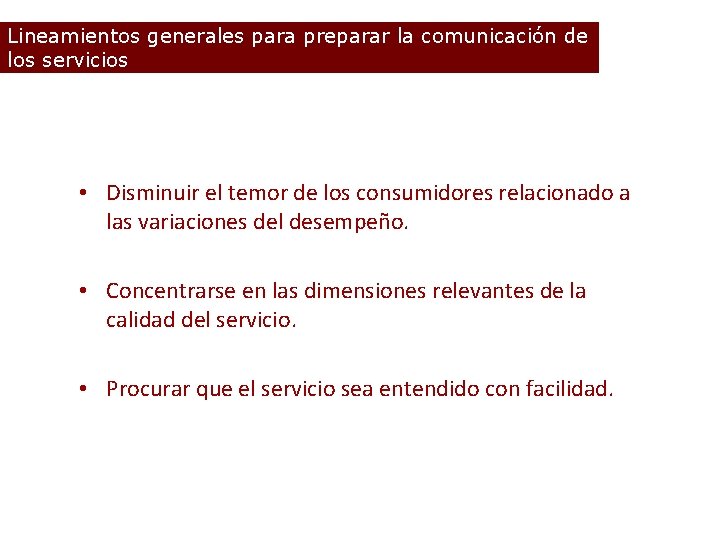 Lineamientos generales para preparar la comunicación de los servicios

• Disminuir el temor de los consumidores relacionado a las variaciones del desempeño.

• Concentrarse en las dimensiones relevantes de la calidad del servicio.

• Procurar que el servicio sea entendido con facilidad.